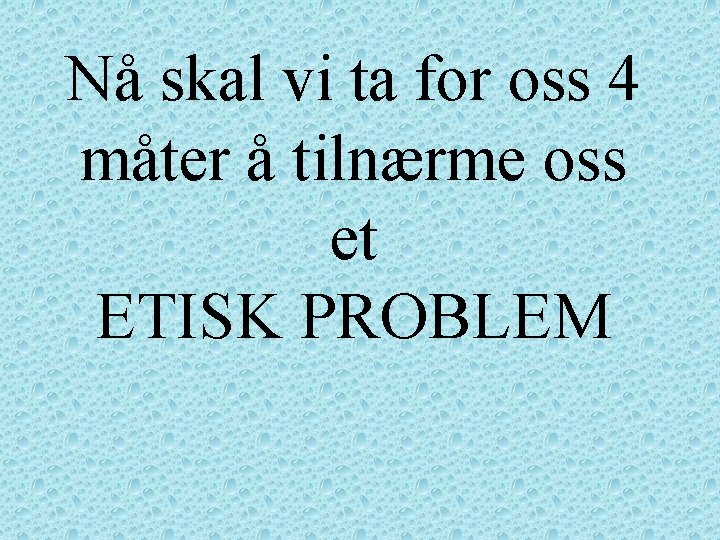 Nå skal vi ta for oss 4 måter å tilnærme oss et ETISK PROBLEM